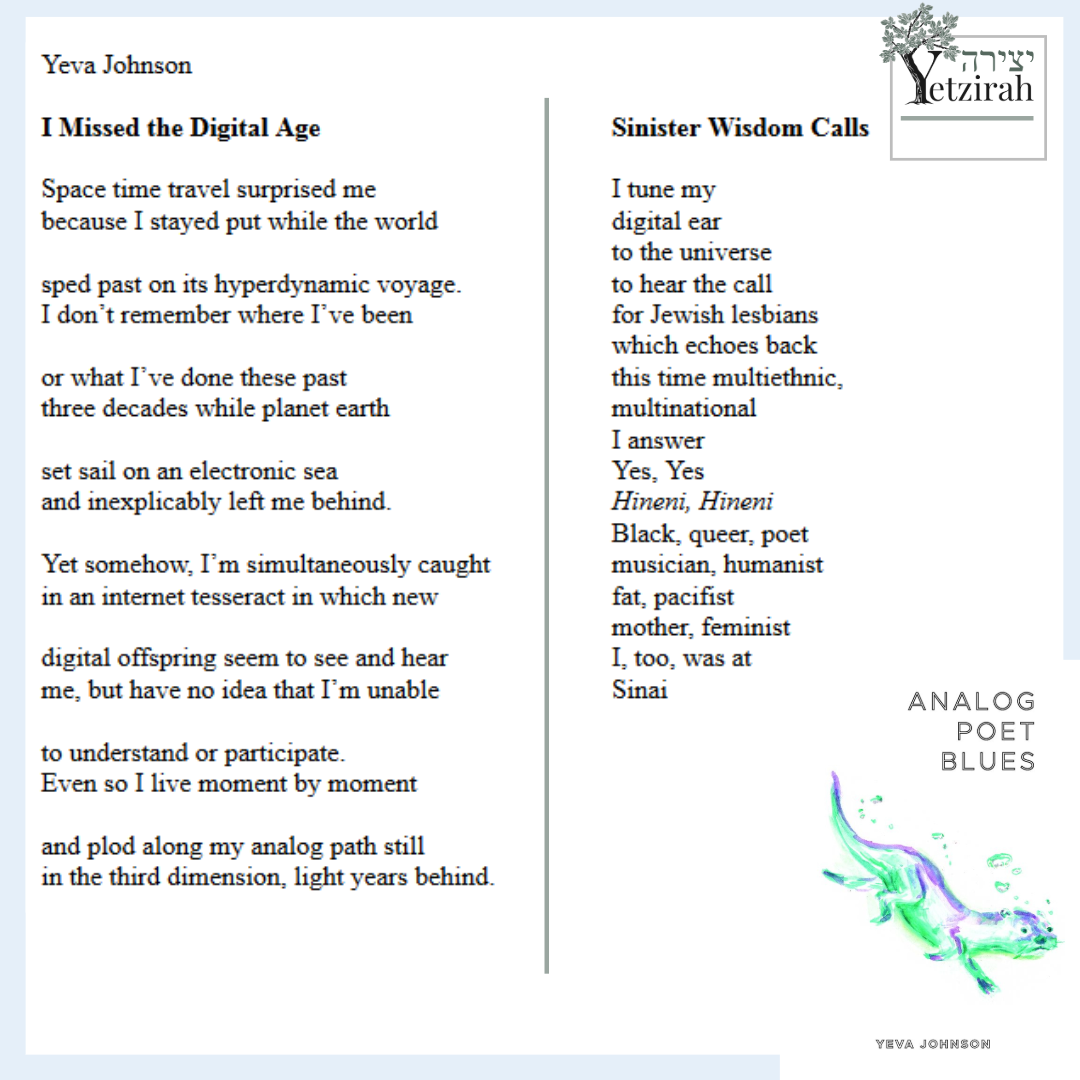 Yeva Johnson

I Missed the Digital Age

Space time travel surprised me
because I stayed put while the world

sped past on its hyperdynamic voyage.
I don't remember where I've been

or what I've done these past
three decades while planet earth

set sail on an electronic sea
and inexplicably left me behind.

Yet somehow, I'm simultaneously caught
in an internet tesseract in which new

digital offspring seem to see and hear
me, but have no idea that I'm unable

to understand or participate.
Even so I live moment by moment

and plod along my analog path still
in the third dimension, light years behind.

Sinister Wisdom Calls

I tune my
digital ear
to the universe
to hear the call
for Jewish lesbians
which echoes back
this time multiethnic,
multinational
I answer
Yes, Yes
Hineni, Hineni
Black, queer, poet
musician, humanist
fat, pacifist
mother, feminist
I, too, was at
Sinai

יצירה
Yetzirah

ANALOG
POET
BLUES

YEVA JOHNSON